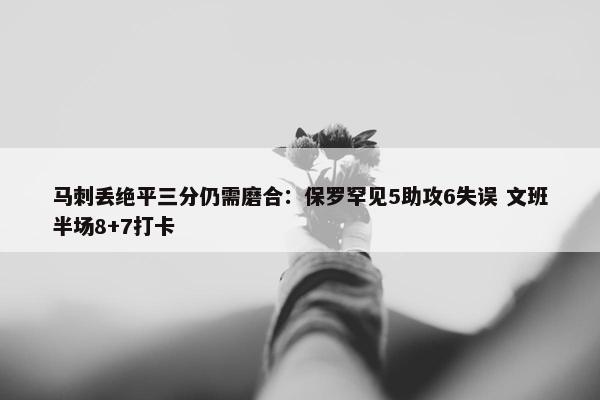 马刺丢绝平三分仍需磨合：保罗罕见5助攻6失误 文班半场8+7打卡